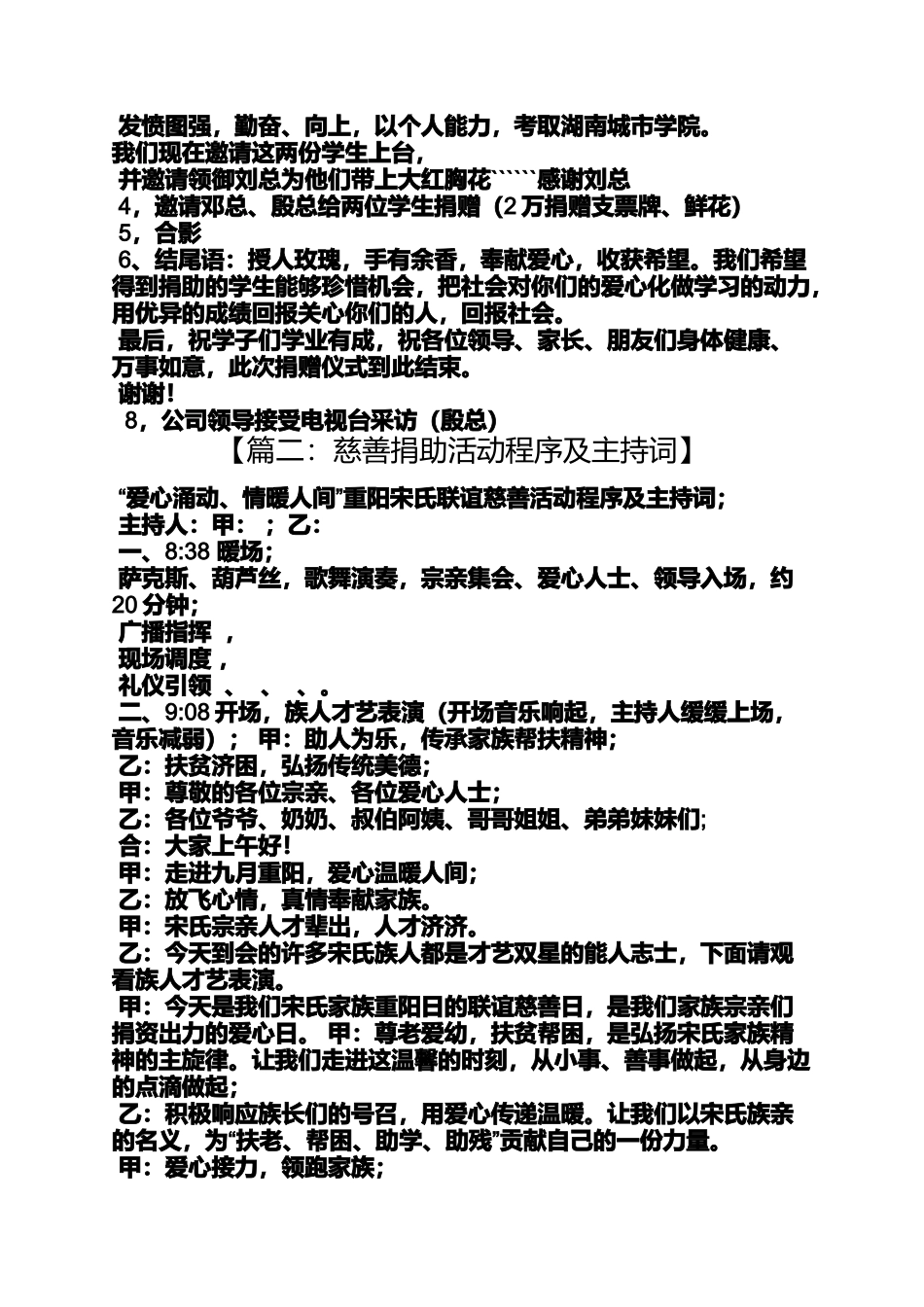 发愤图强，勤奋、向上，以个人能力，考取湖南城市学院。
我们现在邀请这两份学生上台，
并邀请领御刘总为他们带上大红胸花``````感谢刘总
4，邀请邓总、殷总给两位学生捐赠（2 万捐赠支票牌、鲜花）
5，合影
6、结尾语：授人玫瑰，手有余香，奉献爱心，收获希望。我们希望得到捐助的学生能够珍惜机会，把社会对你们的爱心化做学习的动力，用优异的成绩回报关心你们的人，回报社会。
最后，祝学子们学业有成，祝各位领导、家长、朋友们身体健康、万事如意，此次捐赠仪式到此结束。
谢谢！
8，公司领导接受电视台采访（殷总）
【篇二：慈善捐助活动程序及主持词】

“爱心涌动、情暖人间”重阳宋氏联谊慈善活动程序及主持词；
主持人：甲： ；乙：
一、8:38 暖场；
萨克斯、葫芦丝，歌舞演奏，宗亲集会、爱心人士、领导入场，约 20 分钟；
广播指挥 ，
现场调度 ，
礼仪引领 、 、 、。
二、9:08 开场，族人才艺表演（开场音乐响起，主持人缓缓上场，音乐减弱）； 甲：助人为乐，传承家族帮扶精神；
乙：扶贫济困，弘扬传统美德；
甲：尊敬的各位宗亲、各位爱心人士；
乙：各位爷爷、奶奶、叔伯阿姨、哥哥姐姐、弟弟妹妹们；
合：大家上午好！
甲：走进九月重阳，爱心温暖人间；
乙：放飞心情，真情奉献家族。
甲：宋氏宗亲人才辈出，人才济济。
乙：今天到会的许多宋氏族人都是才艺双星的能人志士，下面请观看族人才艺表演。
甲：今天是我们宋氏家族重阳日的联谊慈善日，是我们家族宗亲们捐资出力的爱心日。 甲：尊老爱幼，扶贫帮困，是弘扬宋氏家族精神的主旋律。让我们走进这温馨的时刻，从小事、善事做起，从身边的点滴做起；
乙：积极响应族长们的号召，用爱心传递温暖。让我们以宋氏族亲的名义，为“扶老、帮困、助学、助残”贡献自己的一份力量。
甲：爱心接力，领跑家族；